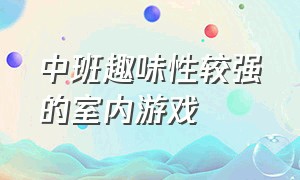 中班趣味性较强的室内游戏